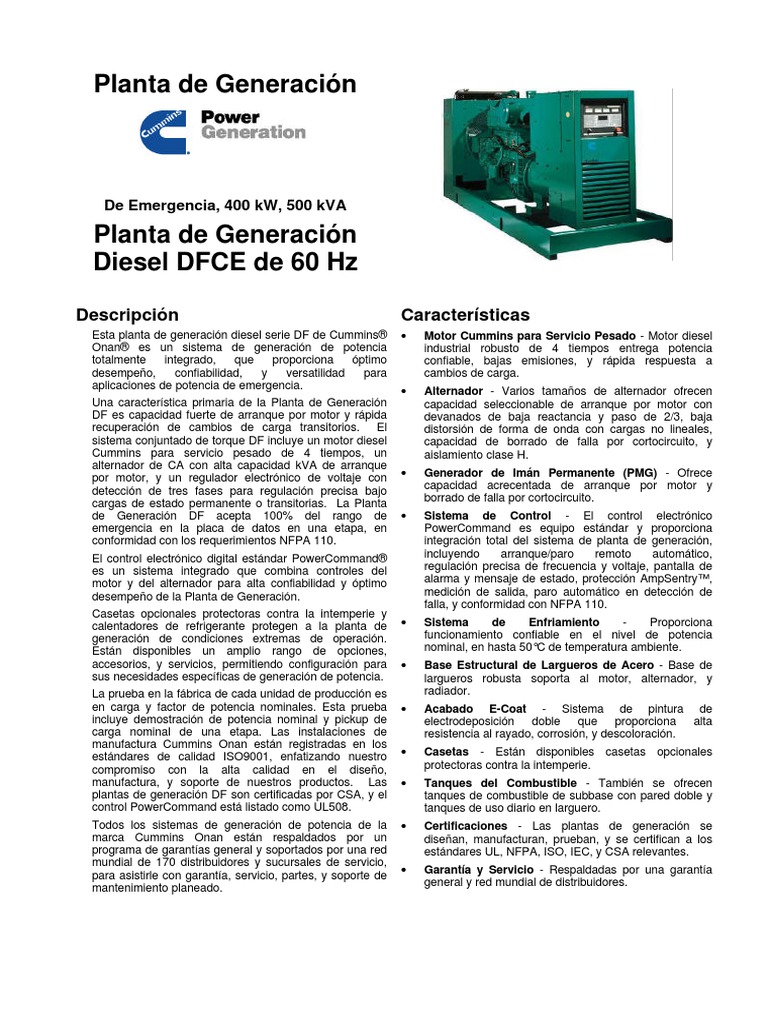 Planta de Generación

Cummins Power Generation

De Emergencia, 400 kW, 500 kVA

Planta de Generación Diesel DFCE de 60 Hz

Descripción

Esta planta de generación diesel serie DF de Cummins® Onan® es un sistema de generación de potencia totalmente integrado, que proporciona óptimo desempeño, confiabilidad, y versatilidad para aplicaciones de potencia de emergencia.

Una característica primaria de la Planta de Generación DF es capacidad fuerte de arranque por motor y rápida recuperación de cambios de carga transitorios. El sistema conjuntado de torque DF incluye un motor diesel Cummins para servicio pesado de 4 tiempos, un alternador de CA con alta capacidad kVA de arranque por motor, y un regulador electrónico de voltaje con detección de tres fases para regulación precisa bajo cargas de estado permanente o transitorias. La Planta de Generación DF acepta 100% del rango de emergencia en la placa de datos en una etapa, en conformidad con los requerimientos NFPA 110.

El control electrónico digital estándar PowerCommand® es un sistema integrado que combina controles del motor y del alternador para alta confiabilidad y óptimo desempeño de la Planta de Generación.

Casetas opcionales protectoras contra la intemperie y calentadores de refrigerante protegen a la planta de generación de condiciones extremas de operación. Están disponibles un amplio rango de opciones, accesorios, y servicios, permitiendo configuración para sus necesidades específicas de generación de potencia.

La prueba en la fábrica de cada unidad de producción es en carga y factor de potencia nominales. Esta prueba incluye demostración de potencia nominal y pickup de carga nominal de una etapa. Las instalaciones de manufactura Cummins Onan están registradas en los estándares de calidad ISO9001, enfatizando nuestro compromiso con la alta calidad en el diseño, manufactura, y soporte de nuestros productos. Las plantas de generación DF son certificadas por CSA, y el control PowerCommand está listado como UL508.

Todos los sistemas de generación de potencia de la marca Cummins Onan están respaldados por un programa de garantías general y soportados por una red mundial de 170 distribuidores y sucursales de servicio, para asistirle con garantía, servicio, partes, y soporte de mantenimiento planeado.

Características

• Motor Cummins para Servicio Pesado - Motor diesel industrial robusto de 4 tiempos entrega potencia confiable, bajas emisiones, y rápida respuesta a cambios de carga.

• Alternador - Varios tamaños de alternador ofrecen capacidad seleccionable de arranque por motor con devanados de baja reactancia y paso de 2/3, baja distorsión de forma de onda con cargas no lineales, capacidad de borrado de falla por cortocircuito, y aislamiento clase H.

• Generador de Imán Permanente (PMG) - Ofrece capacidad acrecentada de arranque por motor y borrado de falla por cortocircuito.

• Sistema de Control - El control electrónico PowerCommand es equipo estándar y proporciona integración total del sistema de planta de generación, incluyendo arranque/paro remoto automático, regulación precisa de frecuencia y voltaje, pantalla de alarma y mensaje de estado, protección AmpSentry™, medición de salida, paro automático en detección de falla, y conformidad con NFPA 110.

• Sistema de Enfriamiento - Proporciona funcionamiento confiable en el nivel de potencia nominal, en hasta 50°C de temperatura ambiente.

• Base Estructural de Largueros de Acero - Base de largueros robusta soporta al motor, alternador, y radiador.

• Acabado E-Coat - Sistema de pintura de electrodeposición doble que proporciona alta resistencia al rayado, corrosión, y descoloración.

• Casetas - Están disponibles casetas opcionales protectoras contra la intemperie.

• Tanques del Combustible - También se ofrecen tanques de combustible de subbase con pared doble y tanques de uso diario en larguero.

• Certificaciones - Las plantas de generación se diseñan, manufacturan, prueban, y se certifican a los estándares UL, NFPA, ISO, IEC, y CSA relevantes.

• Garantía y Servicio - Respaldadas por una garantía general y red mundial de distribuidores.